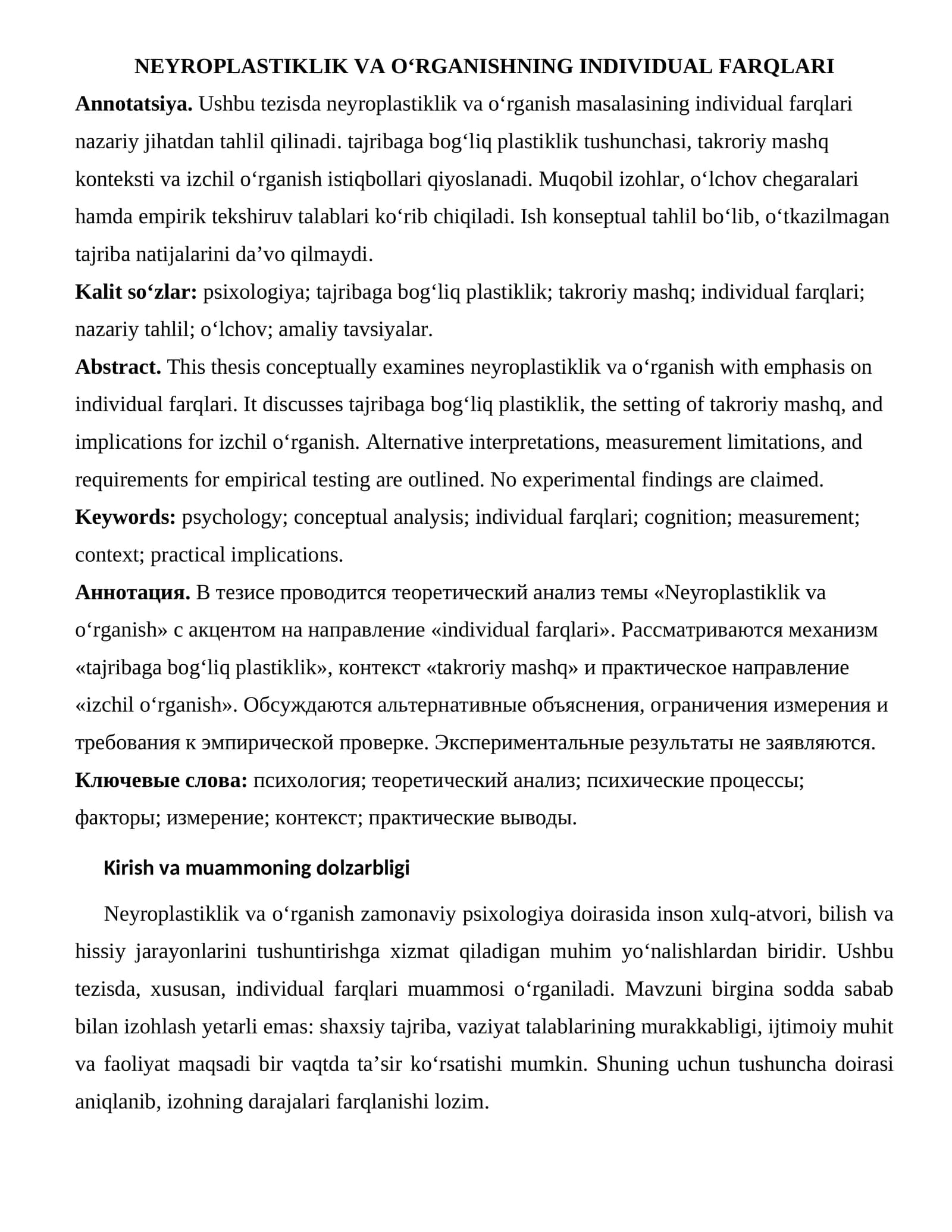 NEYROPLASTIKLIK VA O'RGANISHNING INDIVIDUAL FARQLARI

Annotatsiya. Ushbu tezisda neyroplastiklik va o'rganish masalasining individual farqlari nazariy jihatdan tahlil qilinadi. tajribaga bog'liq plastiklik tushunchasi, takroriy mashq konteksti va izchil o'rganish istiqbollari qiyoslanadi. Muqobil izohlar, o'lchov chegaralari hamda empirik tekshiruv talablari ko'rib chiqiladi. Ish konseptual tahlil bo'lib, o'tkazilmagan tajriba natijalarini da'vo qilmaydi.

Kalit so'zlar: psixologiya; tajribaga bog'liq plastiklik; takroriy mashq; individual farqlari; nazariy tahlil; o'lchov; amaliy tavsiyalar.

Abstract. This thesis conceptually examines neyroplastiklik va o'rganish with emphasis on individual farqlari. It discusses tajribaga bog'liq plastiklik, the setting of takroriy mashq, and implications for izchil o'rganish. Alternative interpretations, measurement limitations, and requirements for empirical testing are outlined. No experimental findings are claimed.

Keywords: psychology; conceptual analysis; individual farqlari; cognition; measurement; context; practical implications.

Аннотация. В тезисе проводится теоретический анализ темы «Neyroplastiklik va o'rganish» с акцентом на направление «individual farqlari». Рассматриваются механизм «tajribaga bog'liq plastiklik», контекст «takroriy mashq» и практическое направление «izchil o'rganish». Обсуждаются альтернативные объяснения, ограничения измерения и требования к эмпирической проверке. Экспериментальные результаты не заявляются.

Ключевые слова: психология; теоретический анализ; психические процессы; факторы; измерение; контекст; практические выводы.

Kirish va muammoning dolzarbligi

Neyroplastiklik va o'rganish zamonaviy psixologiya doirasida inson xulq-atvori, bilish va hissiy jarayonlarini tushuntirishga xizmat qiladigan muhim yo'nalishlardan biridir. Ushbu tezisda, xususan, individual farqlari muammosi o'rganiladi. Mavzuni birgina sodda sabab bilan izohlash yetarli emas: shaxsiy tajriba, vaziyat talablarining murakkabligi, ijtimoiy muhit va faoliyat maqsadi bir vaqtda ta'sir ko'rsatishi mumkin. Shuning uchun tushuncha doirasi aniqlanib, izohning darajalari farqlanishi lozim.